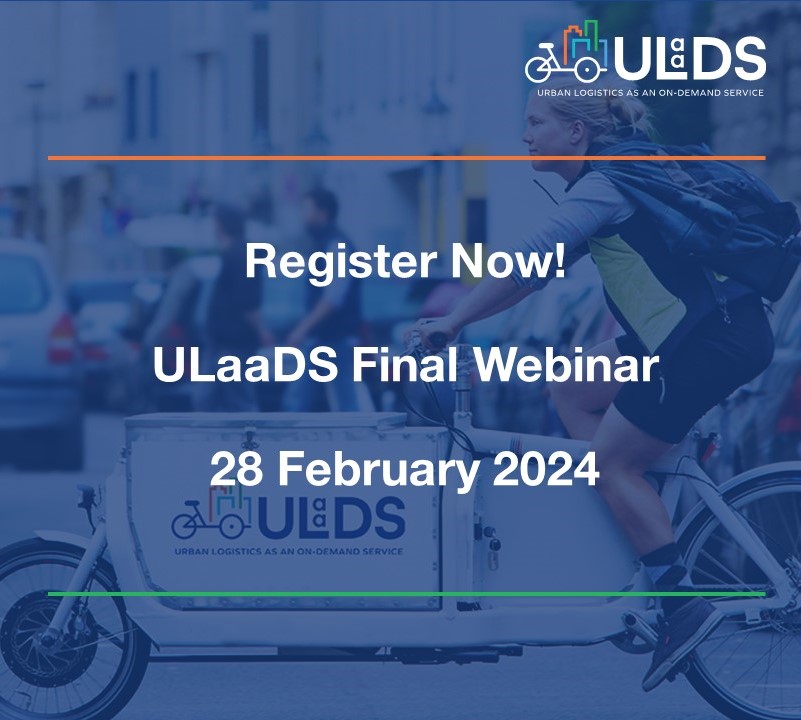 ULaaDS
URBAN LOGISTICS AS AN ON-DEMAND SERVICE

Register Now!

ULaaDS Final Webinar

28 February 2024

ULaaDS
URBAN LOGISTICS AS AN ON-DEMAND SERVICE